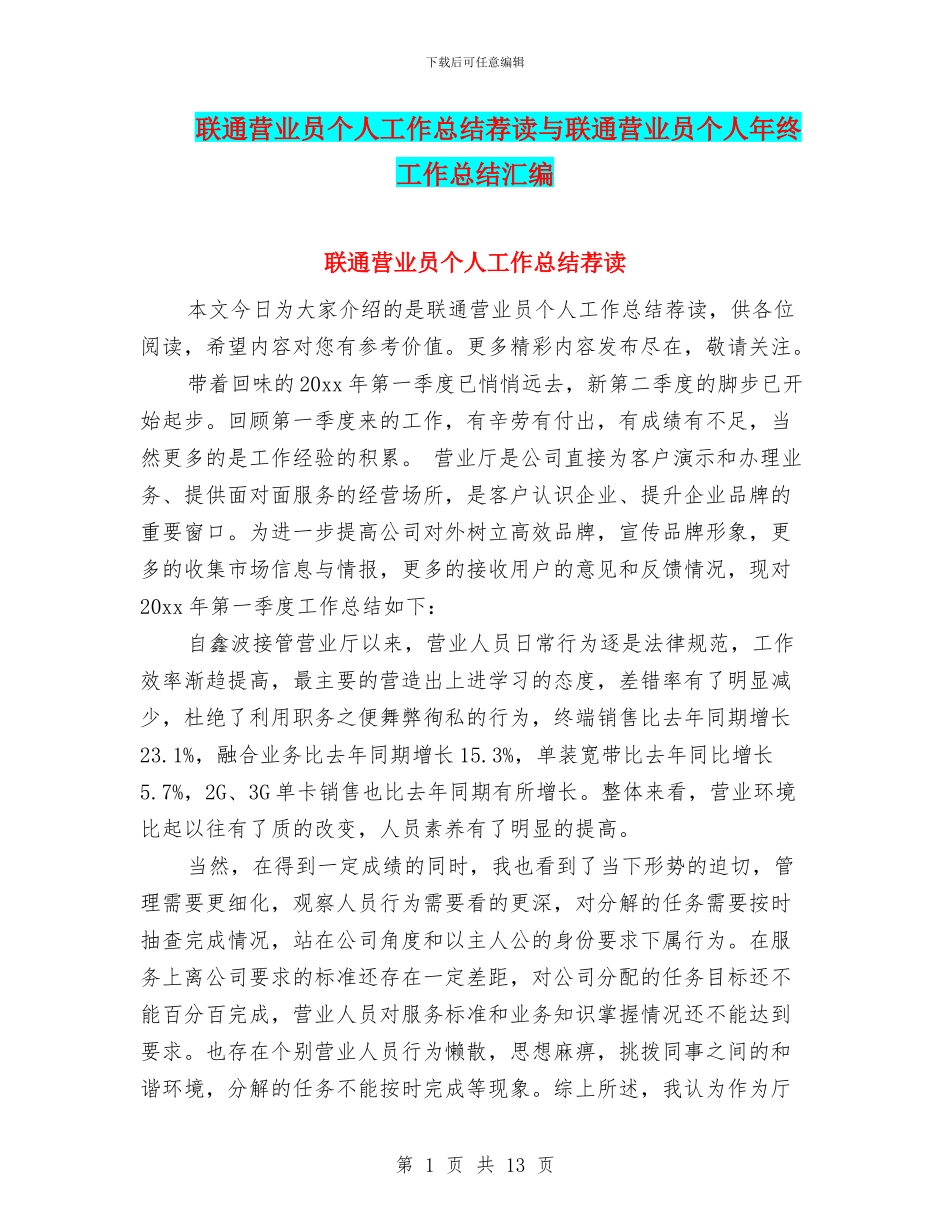 下载后可任意编辑

联通营业员个人工作总结荐读与联通营业员个人年终工作总结汇编

联通营业员个人工作总结荐读

本文今日为大家介绍的是联通营业员个人工作总结荐读，供各位阅读，希望内容对您有参考价值。更多精彩内容发布尽在，敬请关注。

带着回味的20xx年第一季度已悄悄远去，新第二季度的脚步已开始起步。回顾第一季度来的工作，有辛劳有付出，有成绩有不足，当然更多的是工作经验的积累。 营业厅是公司直接为客户演示和办理业务、提供面对面服务的经营场所，是客户认识企业、提升企业品牌的重要窗口。为进一步提高公司对外树立高效品牌，宣传品牌形象，更多的收集市场信息与情报，更多的接收用户的意见和反馈情况，现对20xx年第一季度工作总结如下：

自鑫波接管营业厅以来，营业人员日常行为逐是法律规范，工作效率渐趋提高，最主要的营造出上进学习的态度，差错率有了明显减少，杜绝了利用职务之便舞弊徇私的行为，终端销售比去年同期增长23.1%，融合业务比去年同期增长15.3%，单装宽带比去年同比增长5.7%，2G、3G单卡销售也比去年同期有所增长。整体来看，营业环境比起以往有了质的改变，人员素养有了明显的提高。

当然，在得到一定成绩的同时，我也看到了当下形势的迫切，管理需要更细化，观察人员行为需要看的更深，对分解的任务需要按时抽查完成情况，站在公司角度和以主人公的身份要求下属行为。在服务上离公司要求的标准还存在一定差距，对公司分配的任务目标还不能百分百完成，营业人员对服务标准和业务知识掌握情况还不能达到要求。也存在个别营业人员行为懒散，思想麻痹，挑拨同事之间的和谐环境，分解的任务不能按时完成等现象。综上所述，我认为作为厅

第 1 页 共 13 页